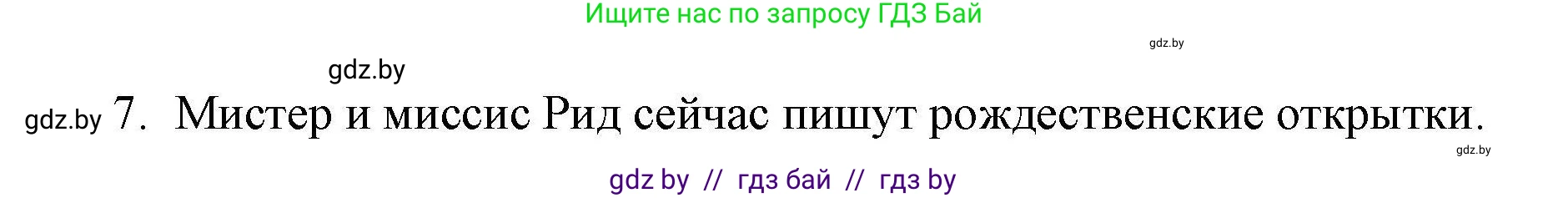 Ищите нас по запросу ГДЗ Бай

gdz.by

gdz.by

gdz.by 7. Мистер и миссис Рид сейчас пишут рождественские открытки.

gdz.by

gdz by // гдз бай // гдз by